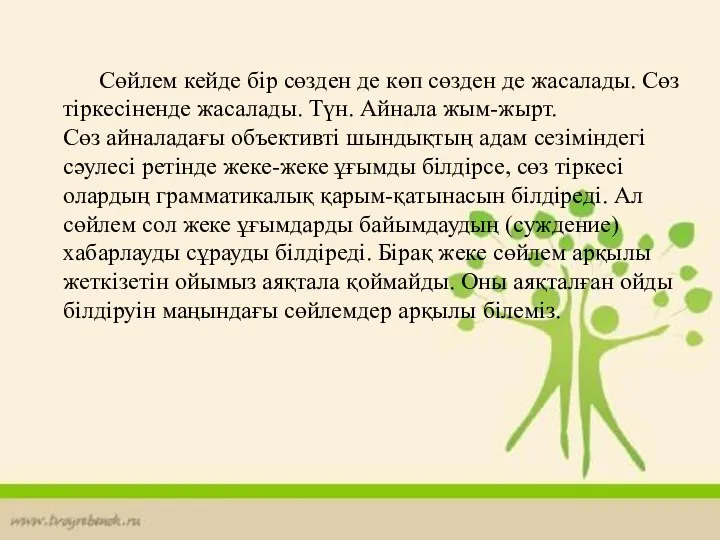 Сөйлем кейде бір сөзден де көп сөзден де жасалады. Сөз тіркесіненде жасалады. Түн. Айнала жым-жырт.
Сөз айналадағы объективті шындықтың адам сезіміндегі сәулесі ретінде жеке-жеке ұғымды білдірсе, сөз тіркесі олардың грамматикалық қарым-қатынасын білдіреді. Ал сөйлем сол жеке ұғымдарды байымдаудың (суждение) хабарлауды сұрауды білдіреді. Бірақ жеке сөйлем арқылы жеткізетін ойымыз аяқтала қоймайды. Оны аяқталған ойды білдіруін маңындағы сөйлемдер арқылы білеміз.

www.tvoyrebenok.ru